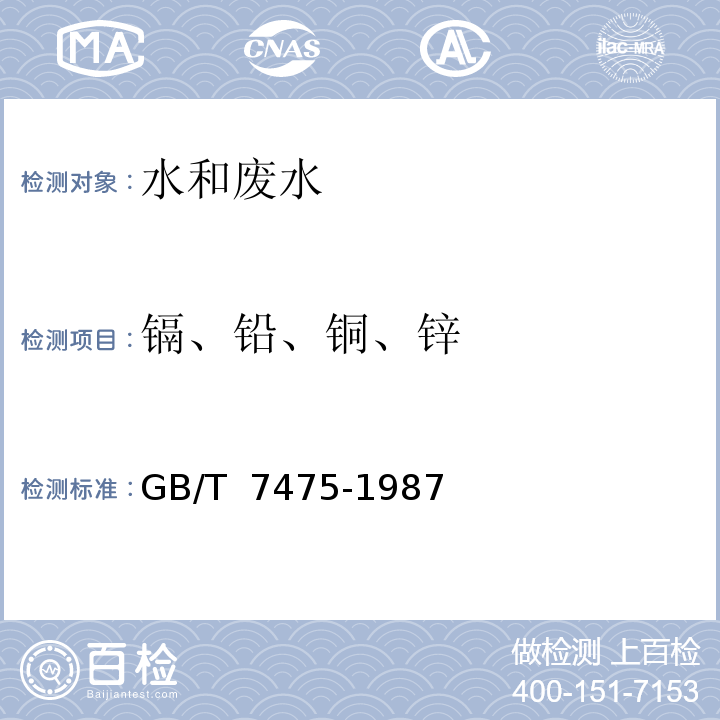 MA
CNAS
AL
ilac-MRA

检测对象：水和废水

检测项目：镉、铅、铜、锌

检测标准：GB/T 7475-1987

百检
Baijiantest.com

做检测 上百检
400-151-7153